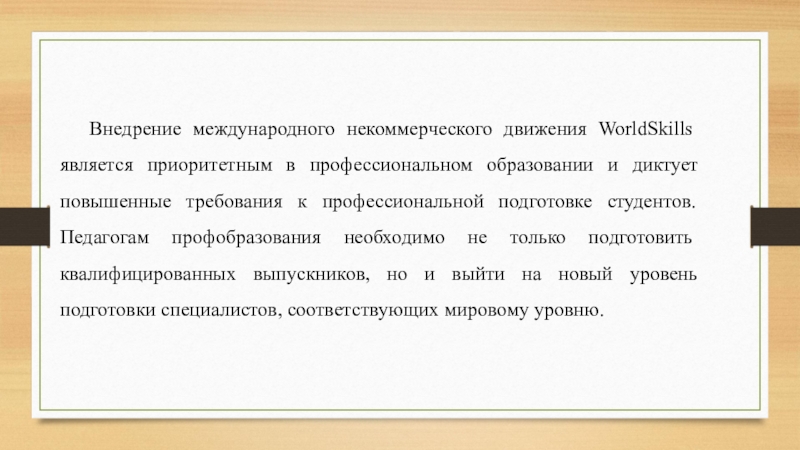 Внедрение международного некоммерческого движения WorldSkills является приоритетным в профессиональном образовании и диктует повышенные требования к профессиональной подготовке студентов. Педагогам профобразования необходимо не только подготовить квалифицированных выпускников, но и выйти на новый уровень подготовки специалистов, соответствующих мировому уровню.